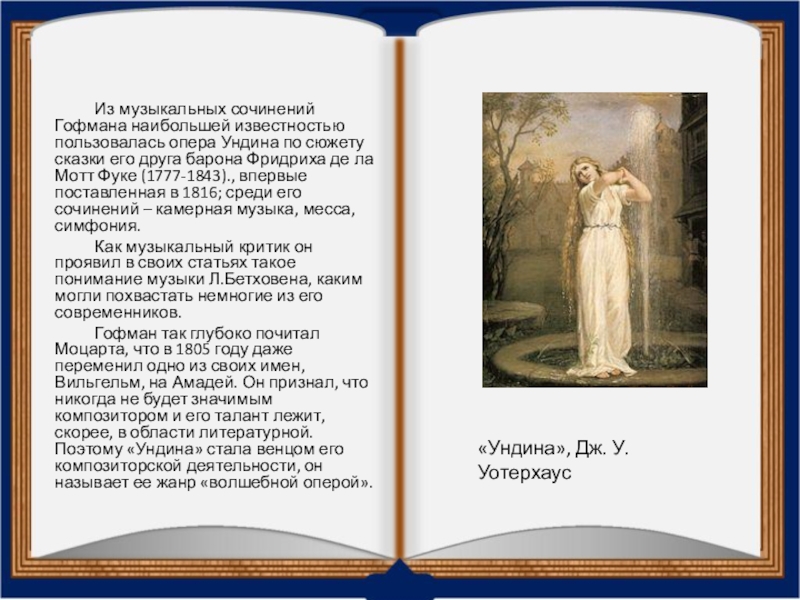 Из музыкальных сочинений Гофмана наибольшей известностью пользовалась опера Ундина по сюжету сказки его друга барона Фридриха де ла Мотт Фуке (1777-1843)., впервые поставленная в 1816; среди его сочинений – камерная музыка, месса, симфония.

Как музыкальный критик он проявил в своих статьях такое понимание музыки Л.Бетховена, каким могли похвастать немногие из его современников.

Гофман так глубоко почитал Моцарта, что в 1805 году даже переменил одно из своих имен, Вильгельм, на Амадей. Он признал, что никогда не будет значимым композитором и его талант лежит, скорее, в области литературной. Поэтому «Ундина» стала венцом его композиторской деятельности, он называет ее жанр «волшебной оперой».

«Ундина», Дж. У. Уотерхаус